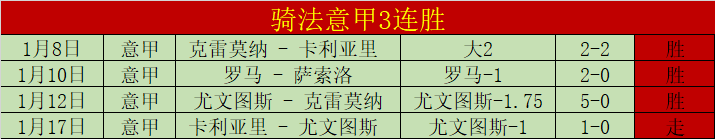 骑法意甲3连胜

| 1月8日 | 意甲 | 克雷莫纳 - 卡利亚里 | 大2 | 2-2 | 胜 |
|---|---|---|---|---|---|
| 1月10日 | 意甲 | 罗马 - 萨索洛 | 罗马-1 | 2-0 | 胜 |
| 1月12日 | 意甲 | 尤文图斯 - 克雷莫纳 | 尤文图斯-1.75 | 5-0 | 胜 |
| 1月17日 | 意甲 | 卡利亚里 - 尤文图斯 | 尤文图斯-1 | 1-0 | 走 |